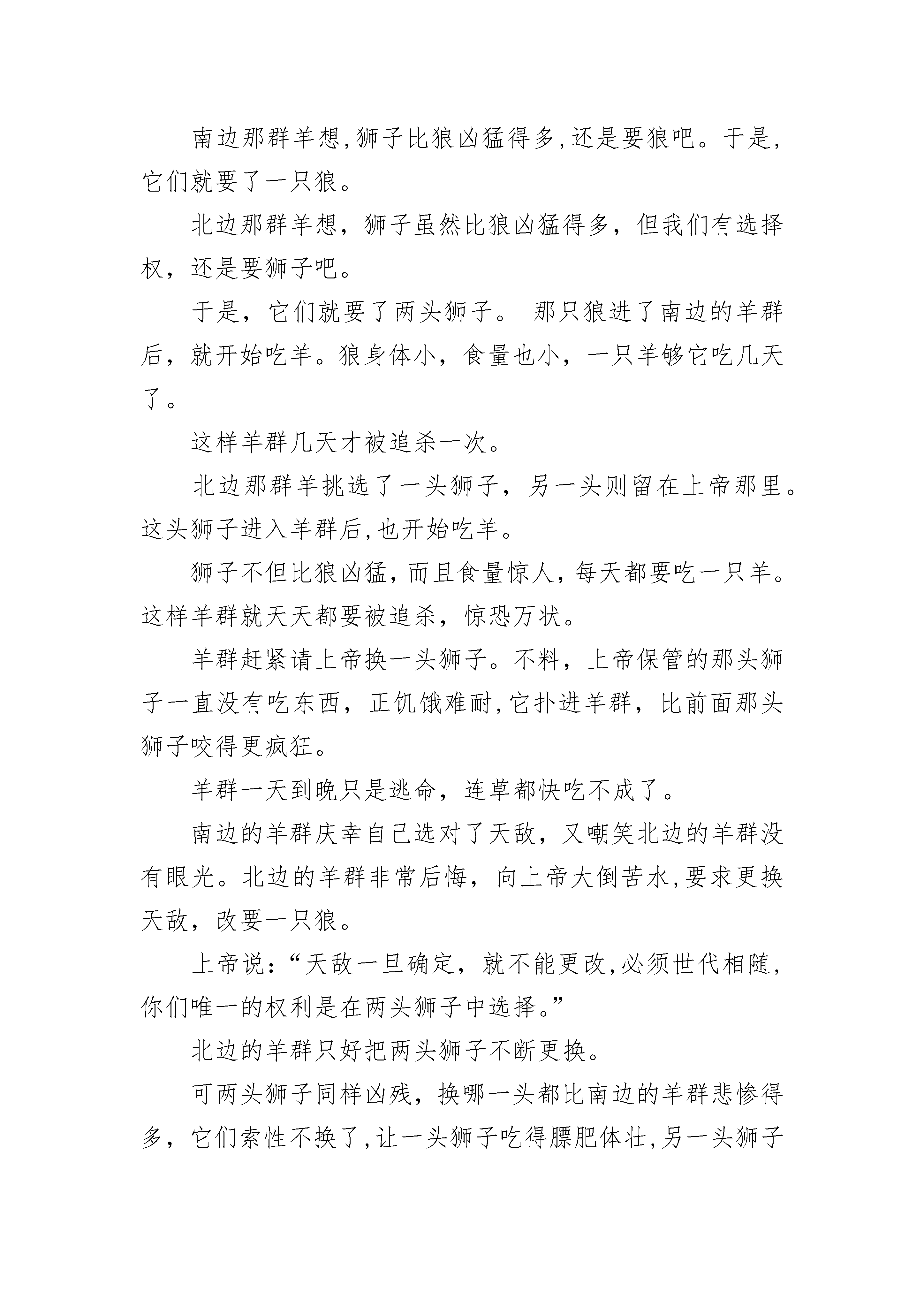 南边那群羊想,狮子比狼凶猛得多,还是要狼吧。于是,它们就要了一只狼。

北边那群羊想，狮子虽然比狼凶猛得多，但我们有选择权，还是要狮子吧。

于是，它们就要了两头狮子。 那只狼进了南边的羊群后，就开始吃羊。狼身体小，食量也小，一只羊够它吃几天了。

这样羊群几天才被追杀一次。

北边那群羊挑选了一头狮子，另一头则留在上帝那里。这头狮子进入羊群后,也开始吃羊。

狮子不但比狼凶猛，而且食量惊人，每天都要吃一只羊。这样羊群就天天都要被追杀，惊恐万状。

羊群赶紧请上帝换一头狮子。不料，上帝保管的那头狮子一直没有吃东西，正饥饿难耐,它扑进羊群，比前面那头狮子咬得更疯狂。

羊群一天到晚只是逃命，连草都快吃不成了。

南边的羊群庆幸自己选对了天敌，又嘲笑北边的羊群没有眼光。北边的羊群非常后悔，向上帝大倒苦水,要求更换天敌，改要一只狼。

上帝说：“天敌一旦确定，就不能更改,必须世代相随,你们唯一的权利是在两头狮子中选择。”

北边的羊群只好把两头狮子不断更换。

可两头狮子同样凶残，换哪一头都比南边的羊群悲惨得多，它们索性不换了,让一头狮子吃得膘肥体壮,另一头狮子